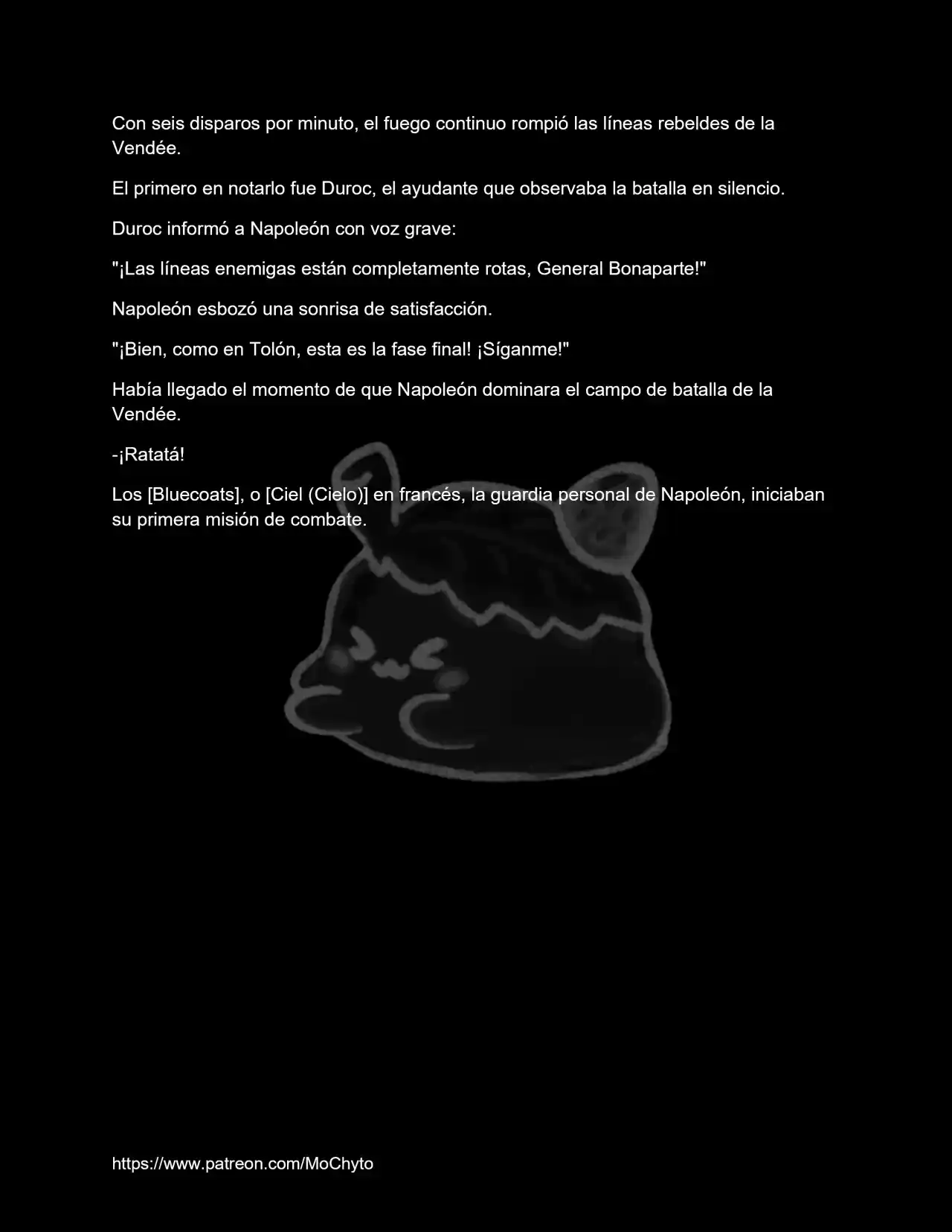 Con seis disparos por minuto, el fuego continuo rompió las líneas rebeldes de la Vendée.

El primero en notarlo fue Duroc, el ayudante que observaba la batalla en silencio.

Duroc informó a Napoleón con voz grave:

"¡Las líneas enemigas están completamente rotas, General Bonaparte!"

Napoleón esbozó una sonrisa de satisfacción.

"¡Bien, como en Tolón, esta es la fase final! ¡Síganme!"

Había llegado el momento de que Napoleón dominara el campo de batalla de la Vendée.

-¡Ratatá!

Los [Bluecoats], o [Ciel (Cielo)] en francés, la guardia personal de Napoleón, iniciaban su primera misión de combate.

https://www.patreon.com/MoChyto